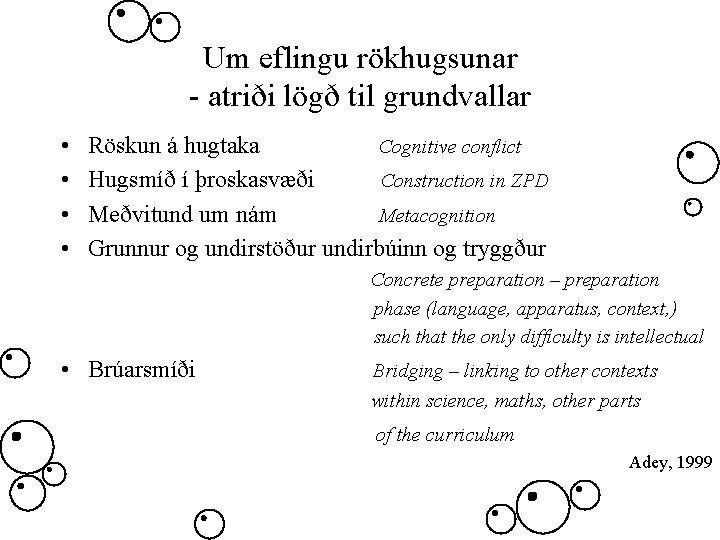 Um eflingu rökhugsunar
- atriði lögð til grundvallar

• Röskun á hugtaka Cognitive conflict
• Hugsmíð í þroskasvæði Construction in ZPD
• Meðvitund um nám Metacognition
• Grunnur og undirstöður undirbúinn og tryggður
Concrete preparation – preparation phase (language, apparatus, context,) such that the only difficulty is intellectual
• Brúarsmíði Bridging – linking to other contexts within science, maths, other parts of the curriculum

Adey, 1999